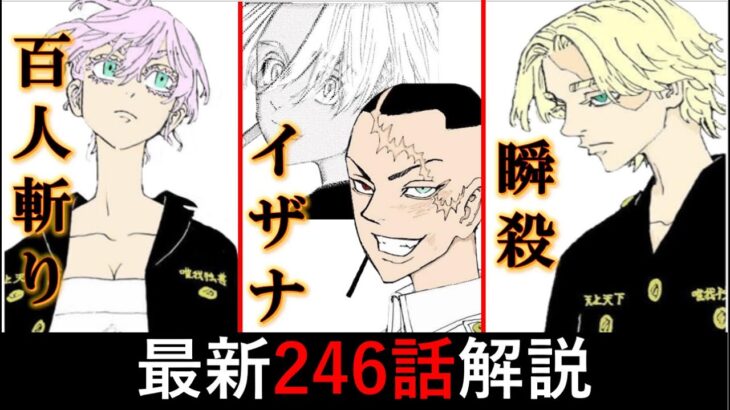 百人斬り

イザナ

瞬殺

唯我独尊

天上天下

唯我独尊

最新246話解説